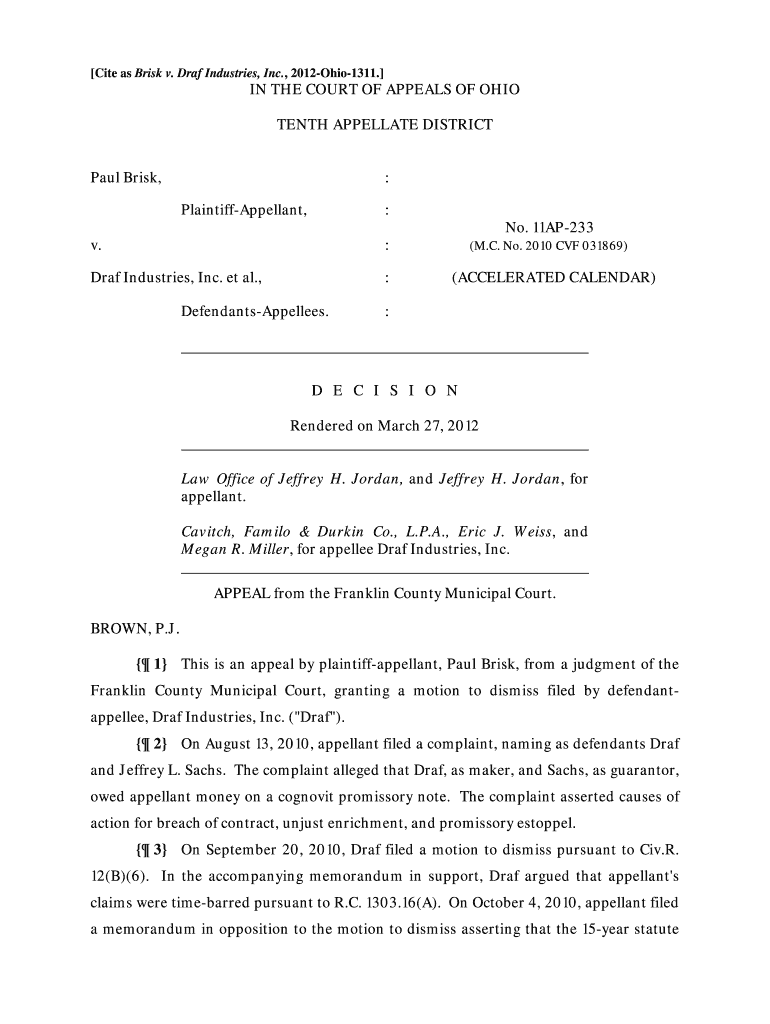 [Cite as Brisk v. Draf Industries, Inc., 2012-Ohio-1311.]

IN THE COURT OF APPEALS OF OHIO

TENTH APPELLATE DISTRICT

Paul Brisk, :

Plaintiff-Appellant, :

No. 11AP-233

v. : (M.C. No. 2010 CVF 031869)

Draf Industries, Inc. et al., : (ACCELERATED CALENDAR)

Defendants-Appellees. :

D E C I S I O N

Rendered on March 27, 2012

Law Office of Jeffrey H. Jordan, and Jeffrey H. Jordan, for appellant.

Cavitch, Familo & Durkin Co., L.P.A., Eric J. Weiss, and Megan R. Miller, for appellee Draf Industries, Inc.

APPEAL from the Franklin County Municipal Court.

BROWN, P.J.

{¶ 1} This is an appeal by plaintiff-appellant, Paul Brisk, from a judgment of the Franklin County Municipal Court, granting a motion to dismiss filed by defendant-appellee, Draf Industries, Inc. ("Draf").

{¶ 2} On August 13, 2010, appellant filed a complaint, naming as defendants Draf and Jeffrey L. Sachs. The complaint alleged that Draf, as maker, and Sachs, as guarantor, owed appellant money on a cognovit promissory note. The complaint asserted causes of action for breach of contract, unjust enrichment, and promissory estoppel.

{¶ 3} On September 20, 2010, Draf filed a motion to dismiss pursuant to Civ.R. 12(B)(6). In the accompanying memorandum in support, Draf argued that appellant's claims were time-barred pursuant to R.C. 1303.16(A). On October 4, 2010, appellant filed a memorandum in opposition to the motion to dismiss asserting that the 15-year statute